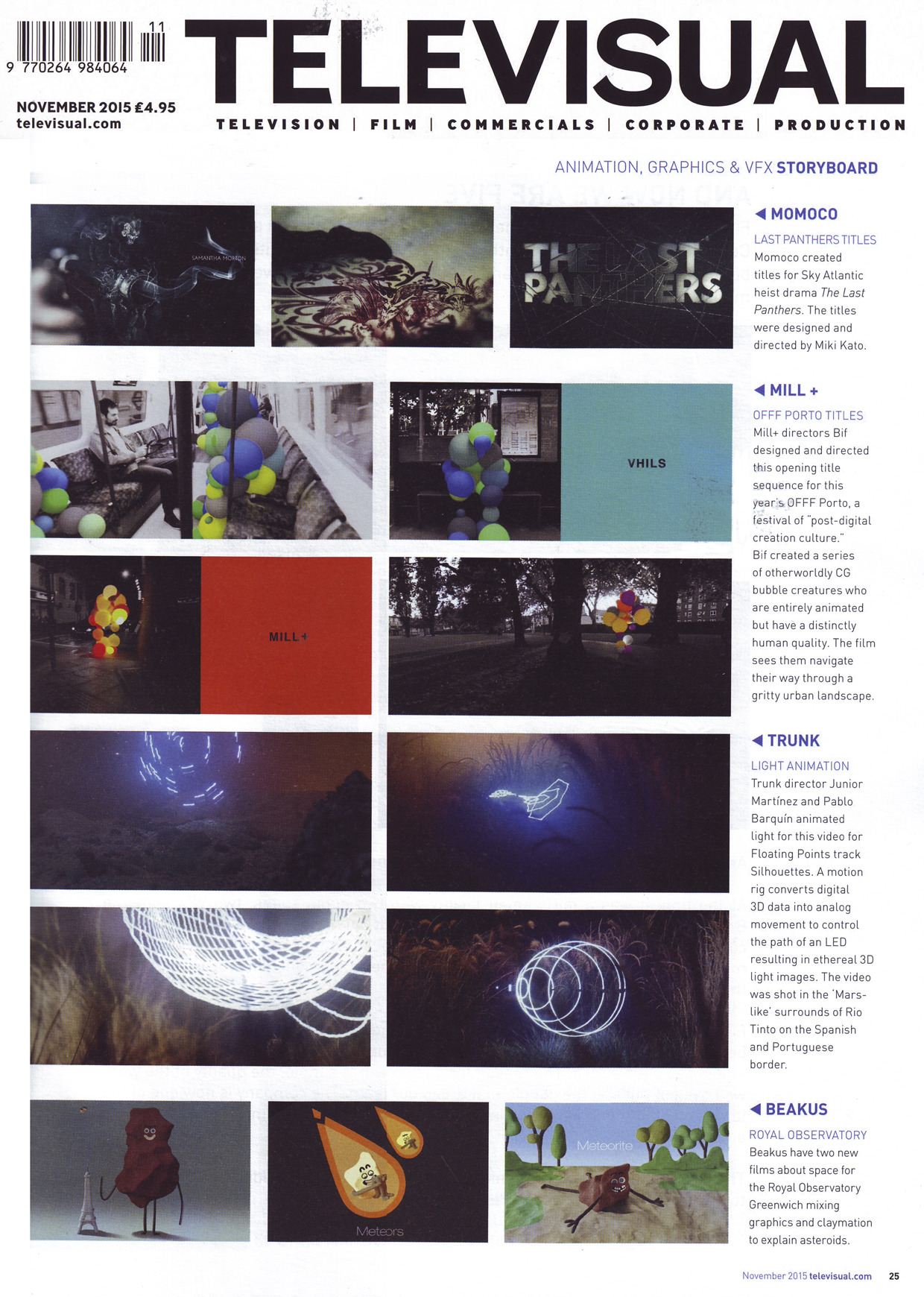 11
9 770264 984064

NOVEMBER 2015 £4.95
televisual.com

TELEVISUAL

TELEVISION | FILM | COMMERCIALS | CORPORATE | PRODUCTION

ANIMATION, GRAPHICS & VFX STORYBOARD

SAMANTHA MORTON

THE LAST PANTHERS

◀ MOMOCO

LAST PANTHERS TITLES

Momoco created titles for Sky Atlantic heist drama The Last Panthers. The titles were designed and directed by Miki Kato.

VHILS

MILL+

◀ MILL +

OFFF PORTO TITLES

Mill+ directors Bif designed and directed this opening title sequence for this year's OFFF Porto, a festival of "post-digital creation culture."

Bif created a series of otherworldly CG bubble creatures who are entirely animated but have a distinctly human quality. The film sees them navigate their way through a gritty urban landscape.

◀ TRUNK

LIGHT ANIMATION

Trunk director Junior Martínez and Pablo Barquín animated light for this video for Floating Points track Silhouettes. A motion rig converts digital 3D data into analog movement to control the path of an LED resulting in ethereal 3D light images. The video was shot in the 'Mars-like' surrounds of Rio Tinto on the Spanish and Portuguese border.

Meteors

Meteorite

◀ BEAKUS

ROYAL OBSERVATORY

Beakus have two new films about space for the Royal Observatory Greenwich mixing graphics and claymation to explain asteroids.

November 2015 televisual.com 25